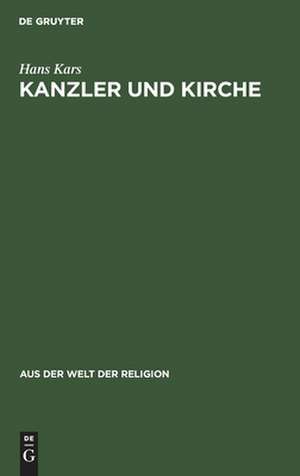 DE GRUYTER

Hans Kars
KANZLER UND KIRCHE

AUS DER WELT DER RELIGION

DE
G